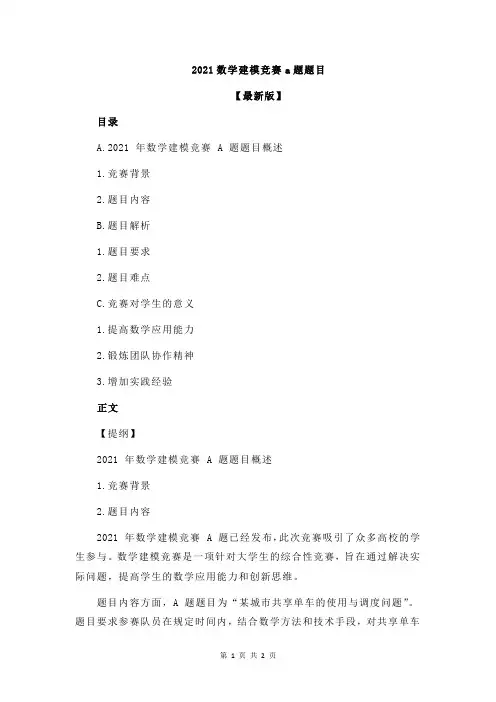 2021 数学建模竞赛 a 题题目

【最新版】

目录

A.2021 年数学建模竞赛 A 题题目概述

1.竞赛背景

2.题目内容

B.题目解析

1.题目要求

2.题目难点

C.竞赛对学生的意义

1.提高数学应用能力

2.锻炼团队协作精神

3.增加实践经验

正文

【提纲】

2021 年数学建模竞赛 A 题题目概述

1.竞赛背景

2.题目内容

2021 年数学建模竞赛 A 题已经发布，此次竞赛吸引了众多高校的学生参与。数学建模竞赛是一项针对大学生的综合性竞赛，旨在通过解决实际问题，提高学生的数学应用能力和创新思维。

题目内容方面，A 题题目为“某城市共享单车的使用与调度问题”。题目要求参赛队员在规定时间内，结合数学方法和技术手段，对共享单车

第 1 页 共 2 页